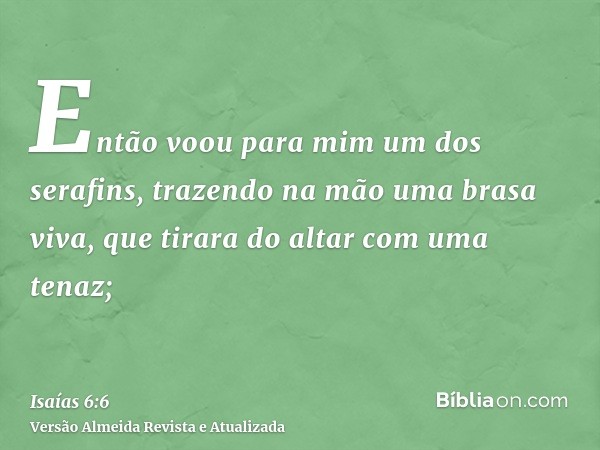 Então voou para mim um dos serafins, trazendo na mão uma brasa viva, que tirara do altar com uma tenaz;

Isaías 6:6
Versão Almeida Revista e Atualizada

Bíbliaon.com